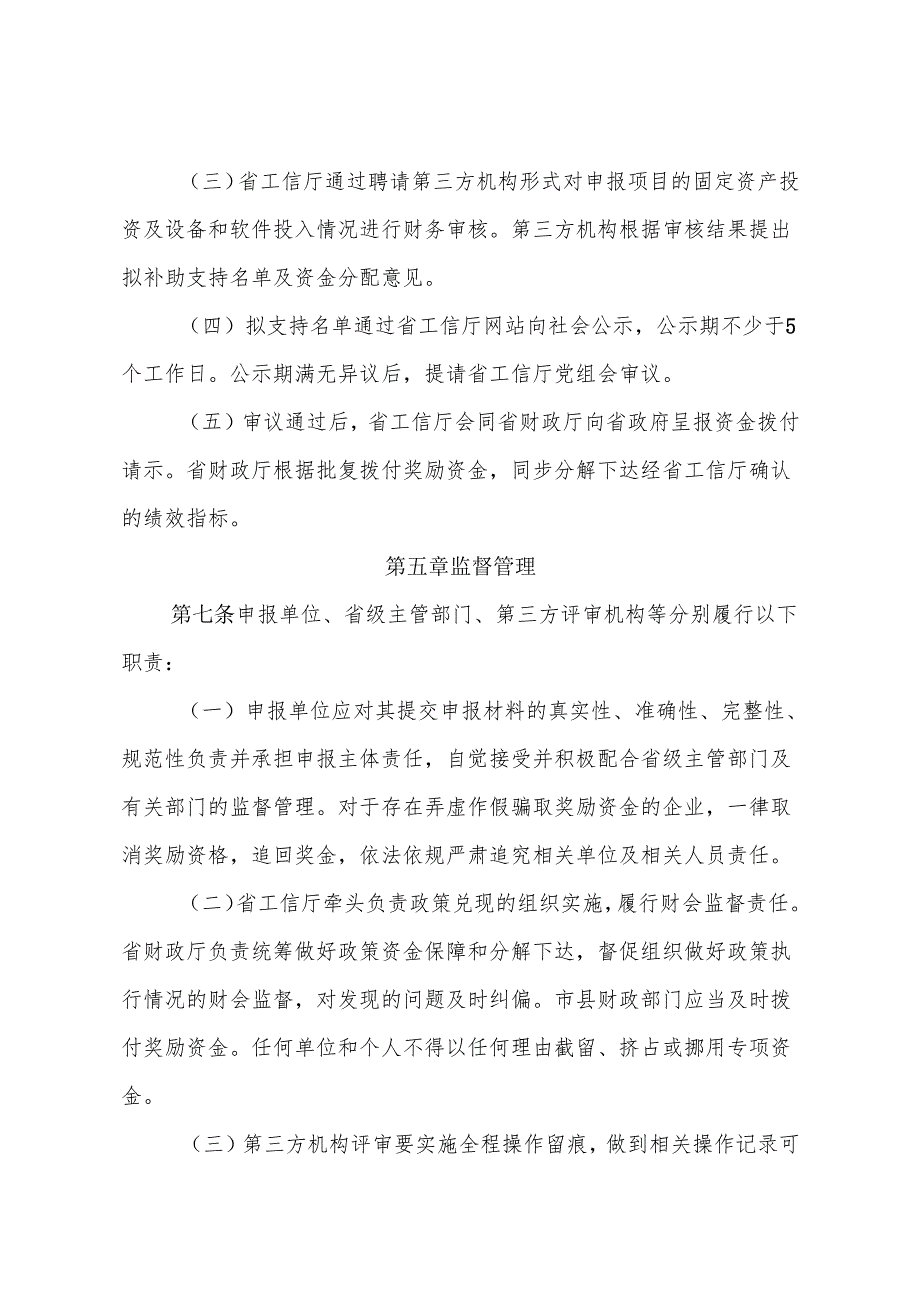 （三）省工信厅通过聘请第三方机构形式对申报项目的固定资产投资及设备和软件投入情况进行财务审核。第三方机构根据审核结果提出拟补助支持名单及资金分配意见。

（四）拟支持名单通过省工信厅网站向社会公示，公示期不少于5个工作日。公示期满无异议后，提请省工信厅党组会审议。

（五）审议通过后，省工信厅会同省财政厅向省政府呈报资金拨付请示。省财政厅根据批复拨付奖励资金，同步分解下达经省工信厅确认的绩效指标。

第五章监督管理

第七条申报单位、省级主管部门、第三方评审机构等分别履行以下职责：

（一）申报单位应对其提交申报材料的真实性、准确性、完整性、规范性负责并承担申报主体责任，自觉接受并积极配合省级主管部门及有关部门的监督管理。对于存在弄虚作假骗取奖励资金的企业，一律取消奖励资格，追回奖金，依法依规严肃追究相关单位及相关人员责任。

（二）省工信厅牵头负责政策兑现的组织实施，履行财会监督责任。省财政厅负责统筹做好政策资金保障和分解下达，督促组织做好政策执行情况的财会监督，对发现的问题及时纠偏。市县财政部门应当及时拨付奖励资金。任何单位和个人不得以任何理由截留、挤占或挪用专项资金。

（三）第三方机构评审要实施全程操作留痕，做到相关操作记录可